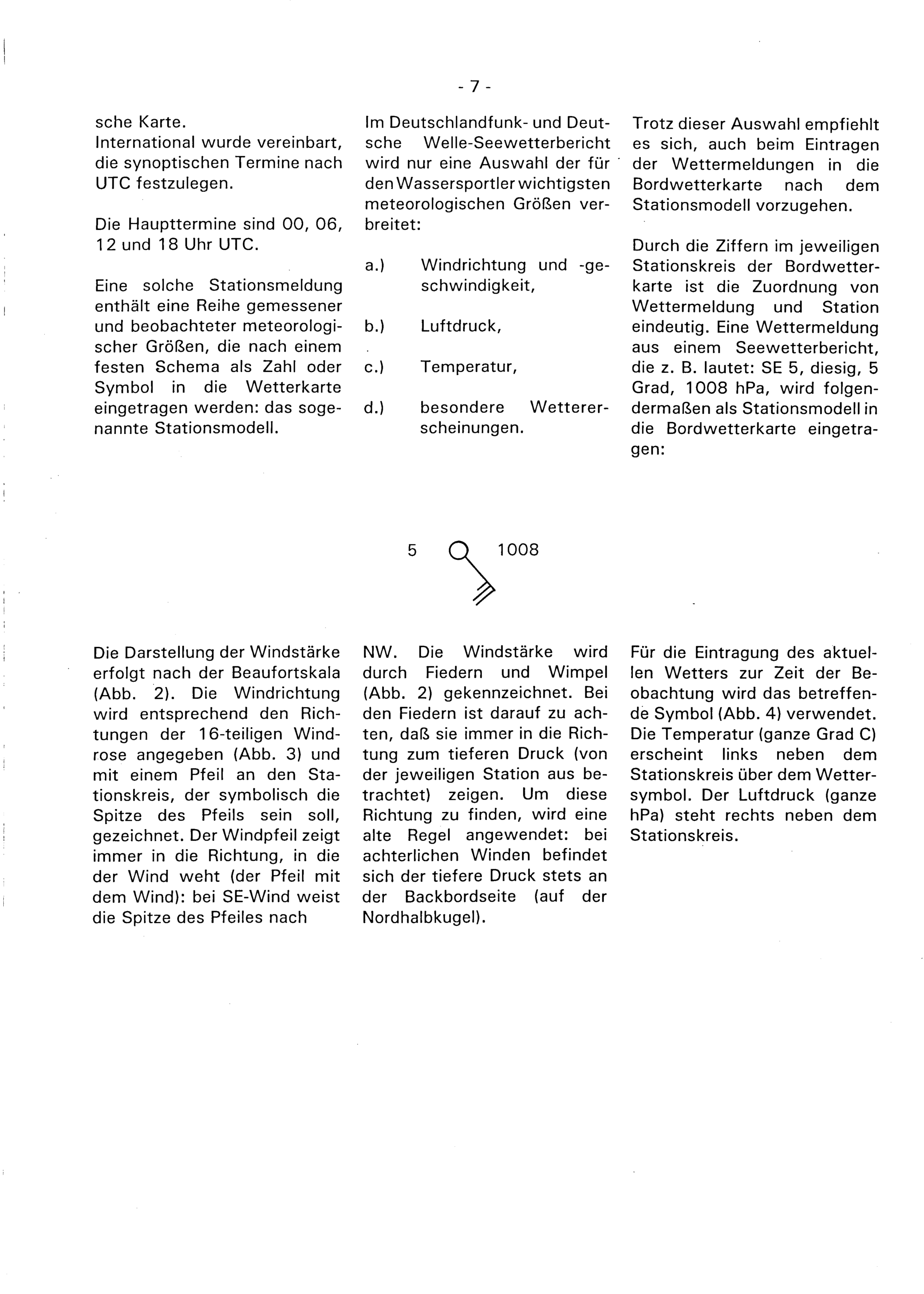 - 7 -

sche Karte.
International wurde vereinbart, die synoptischen Termine nach UTC festzulegen.

Die Haupttermine sind 00, 06, 12 und 18 Uhr UTC.

Eine solche Stationsmeldung enthält eine Reihe gemessener und beobachteter meteorologischer Größen, die nach einem festen Schema als Zahl oder Symbol in die Wetterkarte eingetragen werden: das sogenannte Stationsmodell.

Im Deutschlandfunk- und Deutsche Welle-Seewetterbericht wird nur eine Auswahl der für den Wassersportler wichtigsten meteorologischen Größen verbreitet:

a.) Windrichtung und -geschwindigkeit,

b.) Luftdruck,

c.) Temperatur,

d.) besondere Wettererscheinungen.

Trotz dieser Auswahl empfiehlt es sich, auch beim Eintragen der Wettermeldungen in die Bordwetterkarte nach dem Stationsmodell vorzugehen.

Durch die Ziffern im jeweiligen Stationskreis der Bordwetterkarte ist die Zuordnung von Wettermeldung und Station eindeutig. Eine Wettermeldung aus einem Seewetterbericht, die z. B. lautet: SE 5, diesig, 5 Grad, 1008 hPa, wird folgendermaßen als Stationsmodell in die Bordwetterkarte eingetragen:

5 1008

Die Darstellung der Windstärke erfolgt nach der Beaufortskala (Abb. 2). Die Windrichtung wird entsprechend den Richtungen der 16-teiligen Windrose angegeben (Abb. 3) und mit einem Pfeil an den Stationskreis, der symbolisch die Spitze des Pfeils sein soll, gezeichnet. Der Windpfeil zeigt immer in die Richtung, in die der Wind weht (der Pfeil mit dem Wind): bei SE-Wind weist die Spitze des Pfeiles nach

NW. Die Windstärke wird durch Fiedern und Wimpel (Abb. 2) gekennzeichnet. Bei den Fiedern ist darauf zu achten, daß sie immer in die Richtung zum tieferen Druck (von der jeweiligen Station aus betrachtet) zeigen. Um diese Richtung zu finden, wird eine alte Regel angewendet: bei achterlichen Winden befindet sich der tiefere Druck stets an der Backbordseite (auf der Nordhalbkugel).

Für die Eintragung des aktuellen Wetters zur Zeit der Beobachtung wird das betreffende Symbol (Abb. 4) verwendet. Die Temperatur (ganze Grad C) erscheint links neben dem Stationskreis über dem Wettersymbol. Der Luftdruck (ganze hPa) steht rechts neben dem Stationskreis.